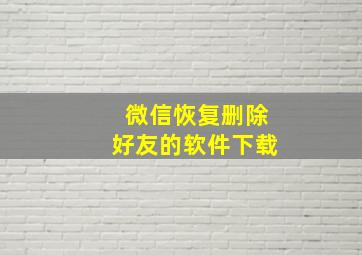 微信恢复删除
好友的软件下载